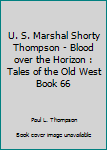 U. S. Marshal Shorty Thompson - Blood over the Horizon : Tales of the Old West Book 66

Paul L. Thompson

Book cover image unavailable